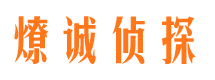 燎诚侦探